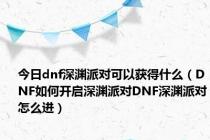 今日dnf深渊派对可以获得什么（DNF如何开启深渊派对DNF深渊派对怎么进）